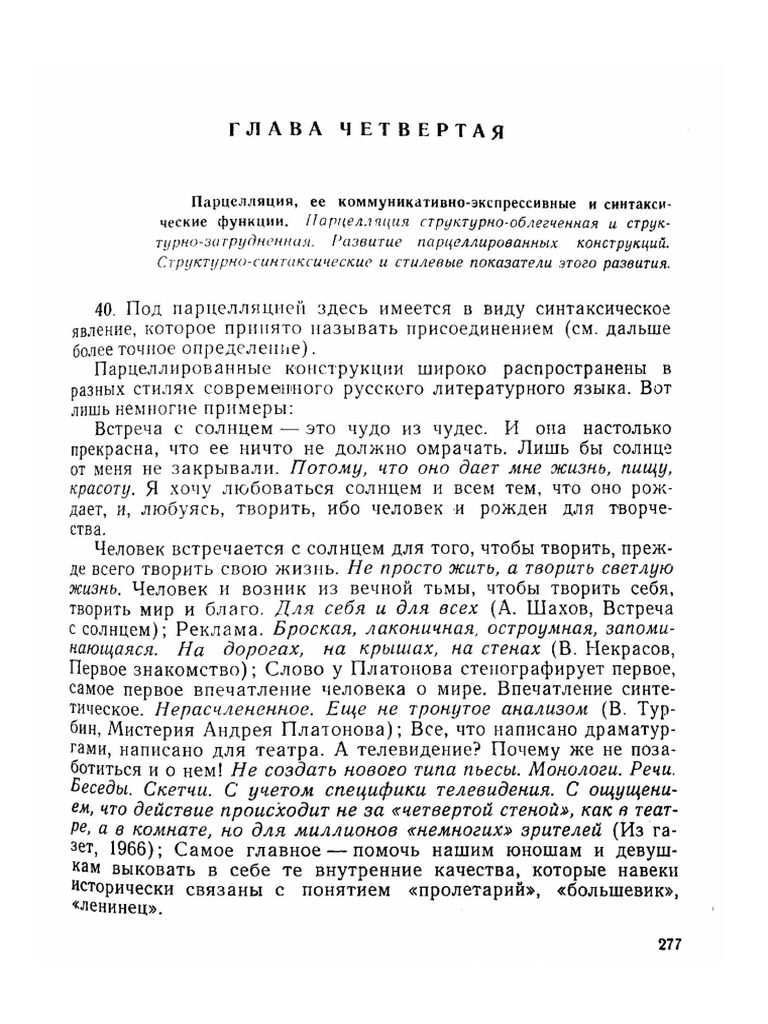 ГЛАВА ЧЕТВЕРТАЯ

Парцелляция, ее коммуникативно-экспрессивные и синтаксические функции. Парцелляция структурно-облегченная и структурно-затрудненная. Развитие парцеллированных конструкций. Структурно-синтаксические и стилевые показатели этого развития.

40. Под парцелляцией здесь имеется в виду синтаксическое явление, которое принято называть присоединением (см. дальше более точное определение).

Парцеллированные конструкции широко распространены в разных стилях современного русского литературного языка. Вот лишь немногие примеры:

Встреча с солнцем — это чудо из чудес. И она настолько прекрасна, что ее ничто не должно омрачать. Лишь бы солнце от меня не закрывали. Потому, что оно дает мне жизнь, пищу, красоту. Я хочу любоваться солнцем и всем тем, что оно рождает, и, любуясь, творить, ибо человек и рожден для творчества.

Человек встречается с солнцем для того, чтобы творить, прежде всего творить свою жизнь. Не просто жить, а творить светлую жизнь. Человек и возник из вечной тьмы, чтобы творить себя, творить мир и благо. Для себя и для всех (А. Шахов, Встреча с солнцем); Реклама. Броская, лаконичная, остроумная, запоминающаяся. На дорогах, на крышах, на стенах (В. Некрасов, Первое знакомство); Слово у Платонова стенографирует первое, самое первое впечатление человека о мире. Впечатление синтетическое. Нерасчлененное. Еще не тронутое анализом (В. Турбин, Мистерия Андрея Платонова); Все, что написано драматургами, написано для театра. А телевидение? Почему же не позаботиться и о нем! Не создать нового типа пьесы. Монологи. Речи. Беседы. Скетчи. С учетом специфики телевидения. С ощущением, что действие происходит не за «четвертой стеной», как в театре, а в комнате, но для миллионов «немногих» зрителей (Из газет, 1966); Самое главное — помочь нашим юношам и девушкам выковать в себе те внутренние качества, которые навеки исторически связаны с понятием «пролетарий», «большевик», «ленинец».

277